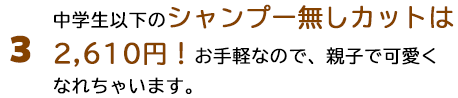 3

中学生以下のシャンプー無しカットは2,610円！お手軽なので、親子で可愛くなれちゃいます。